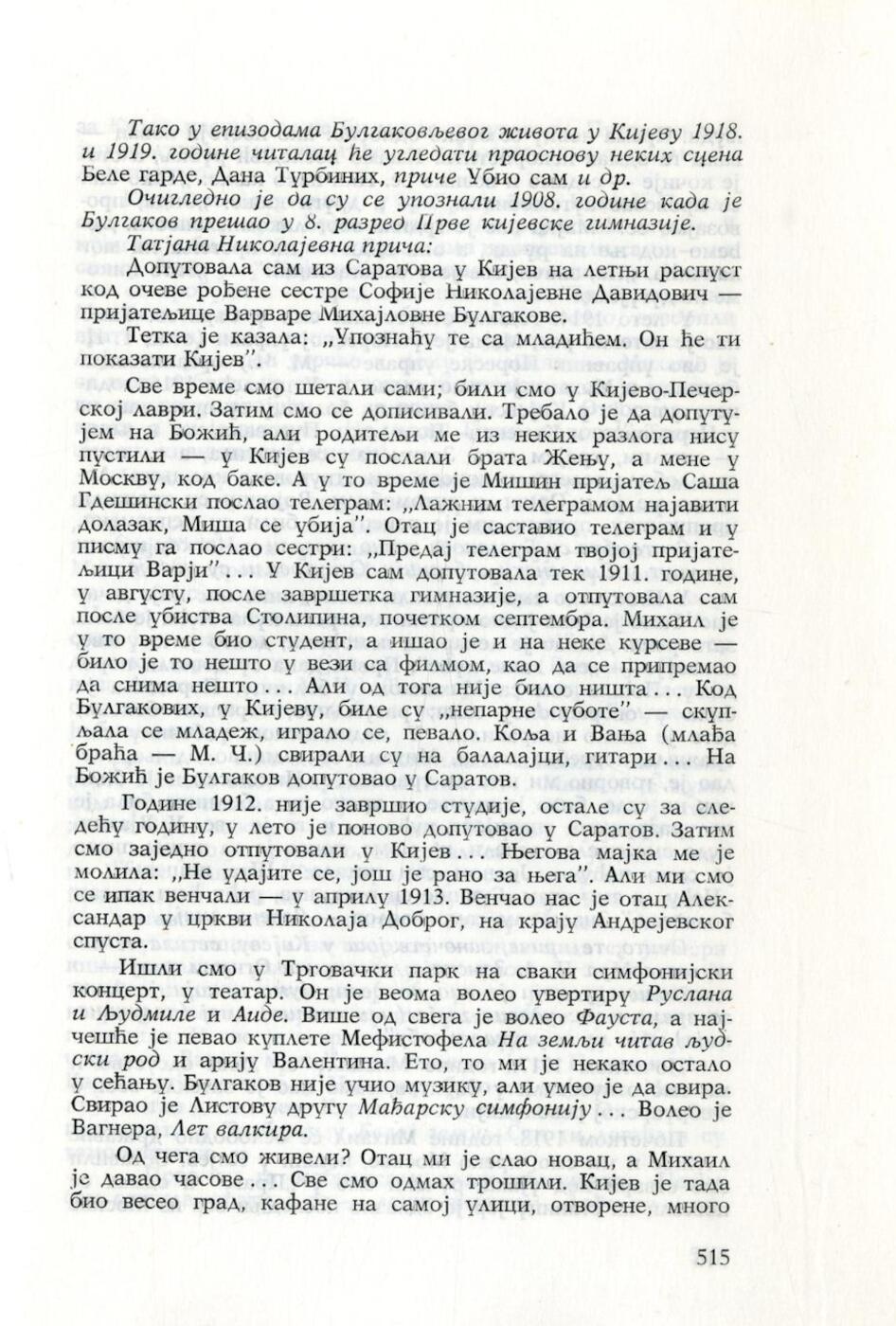 Тако у епизодама Булгаковљевог живота у Кијеву 1918. и 1919. године читалац ће угледати праоснову неких сцена Беле гарде, Дана Турбиних, приче Убио сам и др.

Очигледно је да су се упознали 1908. године када је Булгаков прешао у 8. разред Прве кијевске гимназије.

Татјана Николајевна прича:

Допутовала сам из Саратова у Кијев на летњи распуст код очеве рођене сестре Софије Николајевне Давидович — пријатељице Варваре Михајловне Булгакове.

Тетка је казала: „Упознаћу те са младићем. Он ће ти показати Кијев".

Све време смо шетали сами; били смо у Кијево-Печерској лаври. Затим смо се дописивали. Требало је да допутујем на Божић, али родитељи ме из неких разлога нису пустили — у Кијев су послали брата Жењу, а мене у Москву, код баке. А у то време је Мишин пријатељ Саша Гдешински послао телеграм: „Лажним телеграмом најавити долазак, Миша се убија". Отац је саставио телеграм и у писму га послао сестри: „Предај телеграм твојој пријатељици Варји"... У Кијев сам допутовала тек 1911. године, у августу, после завршетка гимназије, а отпутовала сам после убиства Столипина, почетком септембра. Михаил је у то време био студент, а ишао је и на неке курсеве — било је то нешто у вези са филмом, као да се припремао да снима нешто... Али од тога није било ништа... Код Булгакових, у Кијеву, биле су „непарне суботе" — скупљала се младеж, играло се, певало. Коља и Вања (млађа браћа — М. Ч.) свирали су на балалајци, гитари... На Божић је Булгаков допутовао у Саратов.

Године 1912. није завршио студије, остале су за следећу годину, у лето је поново допутовао у Саратов. Затим смо заједно отпутовали у Кијев... Његова мајка ме је молила: „Не удајите се, још је рано за њега". Али ми смо се ипак венчали — у априлу 1913. Венчао нас је отац Александар у цркви Николаја Доброг, на крају Андрејевског спуста.

Ишли смо у Трговачки парк на сваки симфонијски концерт, у театар. Он је веома волео увертиру Руслана и Људмиле и Аиде. Више од свега је волео Фауста, а најчешће је певао куплете Мефистофела На земљи читав људски род и арију Валентина. Ето, то ми је некако остало у сећању. Булгаков није учио музику, али умео је да свира. Свирао је Листову другу Мађарску симфонију... Волео је Вагнера, Лет валкира.

Од чега смо живели? Отац ми је слао новац, а Михаил је давао часове... Све смо одмах трошили. Кијев је тада био весео град, кафане на самој улици, отворене, много

515